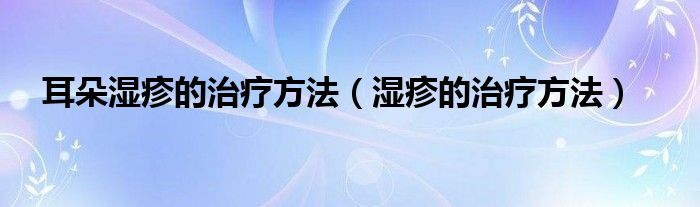 耳朵湿疹的治疗方法（湿疹的治疗方法）